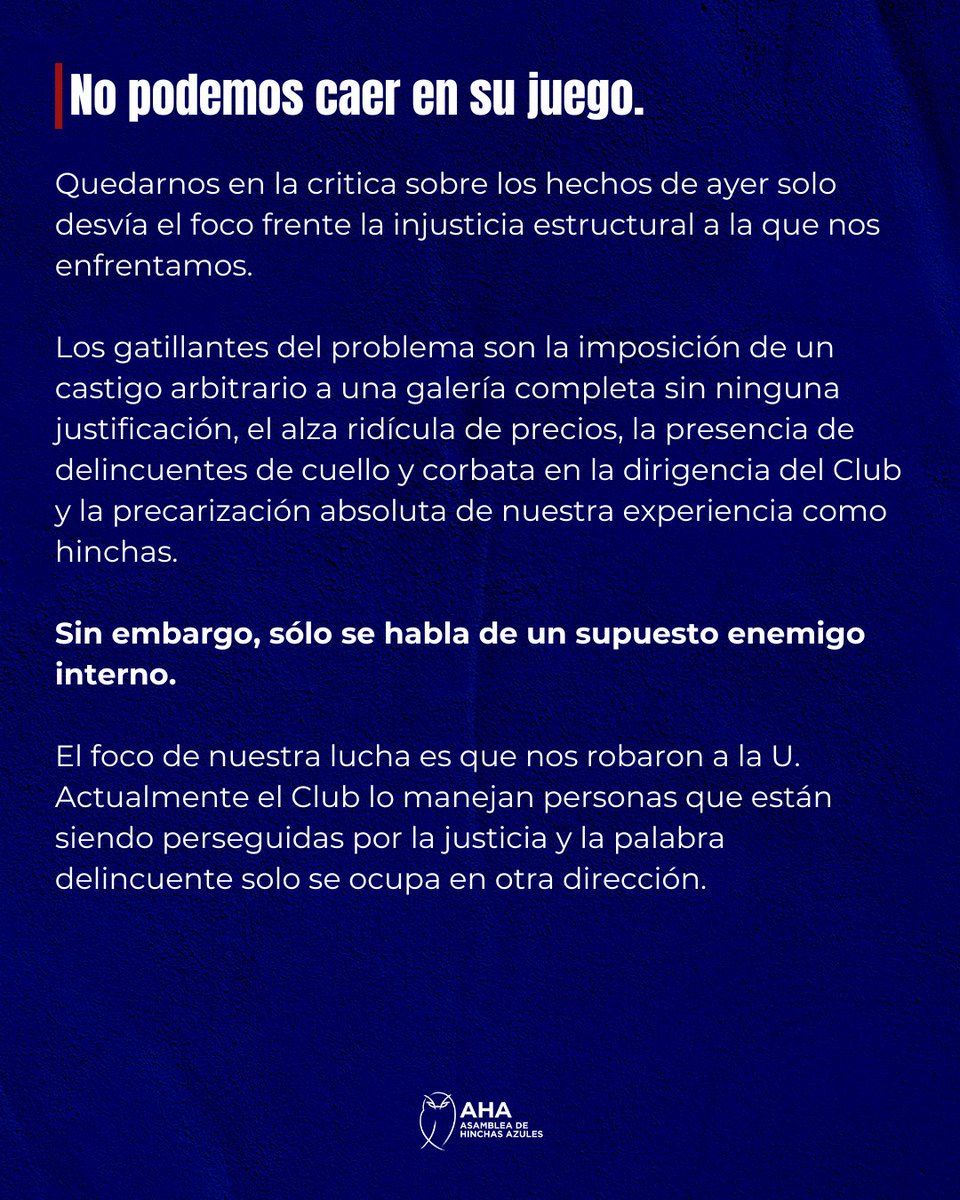 No podemos caer en su juego.

Quedarnos en la critica sobre los hechos de ayer solo desvía el foco frente la injusticia estructural a la que nos enfrentamos.

Los gatillantes del problema son la imposición de un castigo arbitrario a una galería completa sin ninguna justificación, el alza ridícula de precios, la presencia de delincuentes de cuello y corbata en la dirigencia del Club y la precarización absoluta de nuestra experiencia como hinchas.

Sin embargo, sólo se habla de un supuesto enemigo interno.

El foco de nuestra lucha es que nos robaron a la U. Actualmente el Club lo manejan personas que están siendo perseguidas por la justicia y la palabra delincuente solo se ocupa en otra dirección.

AHA
ASAMBLEA DE HINCHAS AZULES